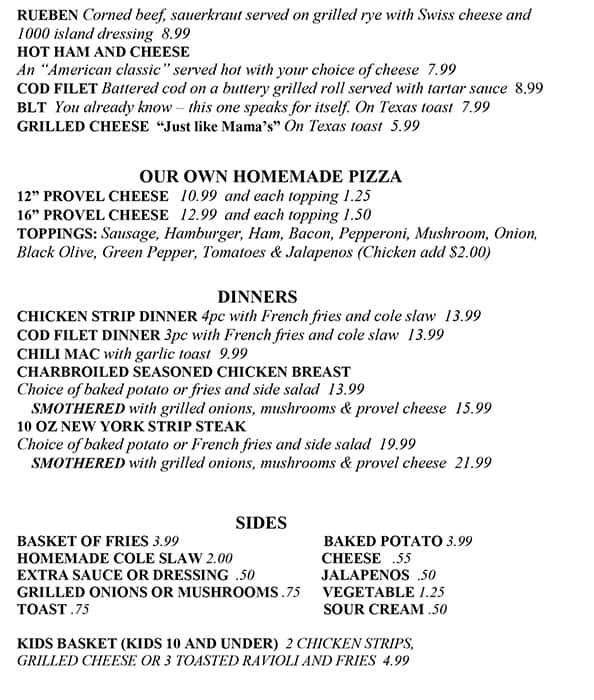 RUEBEN Corned beef, sauerkraut served on grilled rye with Swiss cheese and 1000 island dressing 8.99
HOT HAM AND CHEESE
An "American classic" served hot with your choice of cheese 7.99
COD FILET Battered cod on a buttery grilled roll served with tartar sauce 8.99
BLT You already know – this one speaks for itself. On Texas toast 7.99
GRILLED CHEESE "Just like Mama's" On Texas toast 5.99

OUR OWN HOMEMADE PIZZA
12" PROVEL CHEESE 10.99 and each topping 1.25
16" PROVEL CHEESE 12.99 and each topping 1.50
TOPPINGS: Sausage, Hamburger, Ham, Bacon, Pepperoni, Mushroom, Onion, Black Olive, Green Pepper, Tomatoes & Jalapenos (Chicken add $2.00)

DINNERS
CHICKEN STRIP DINNER 4pc with French fries and cole slaw 13.99
COD FILET DINNER 3pc with French fries and cole slaw 13.99
CHILI MAC with garlic toast 9.99
CHARBROILED SEASONED CHICKEN BREAST
Choice of baked potato or fries and side salad 13.99
SMOTHERED with grilled onions, mushrooms & provel cheese 15.99
10 OZ NEW YORK STRIP STEAK
Choice of baked potato or French fries and side salad 19.99
SMOTHERED with grilled onions, mushrooms & provel cheese 21.99

SIDES
BASKET OF FRIES 3.99
HOMEMADE COLE SLAW 2.00
EXTRA SAUCE OR DRESSING .50
GRILLED ONIONS OR MUSHROOMS .75
TOAST .75

BAKED POTATO 3.99
CHEESE .55
JALAPENOS .50
VEGETABLE 1.25
SOUR CREAM .50

KIDS BASKET (KIDS 10 AND UNDER) 2 CHICKEN STRIPS, GRILLED CHEESE OR 3 TOASTED RAVIOLI AND FRIES 4.99